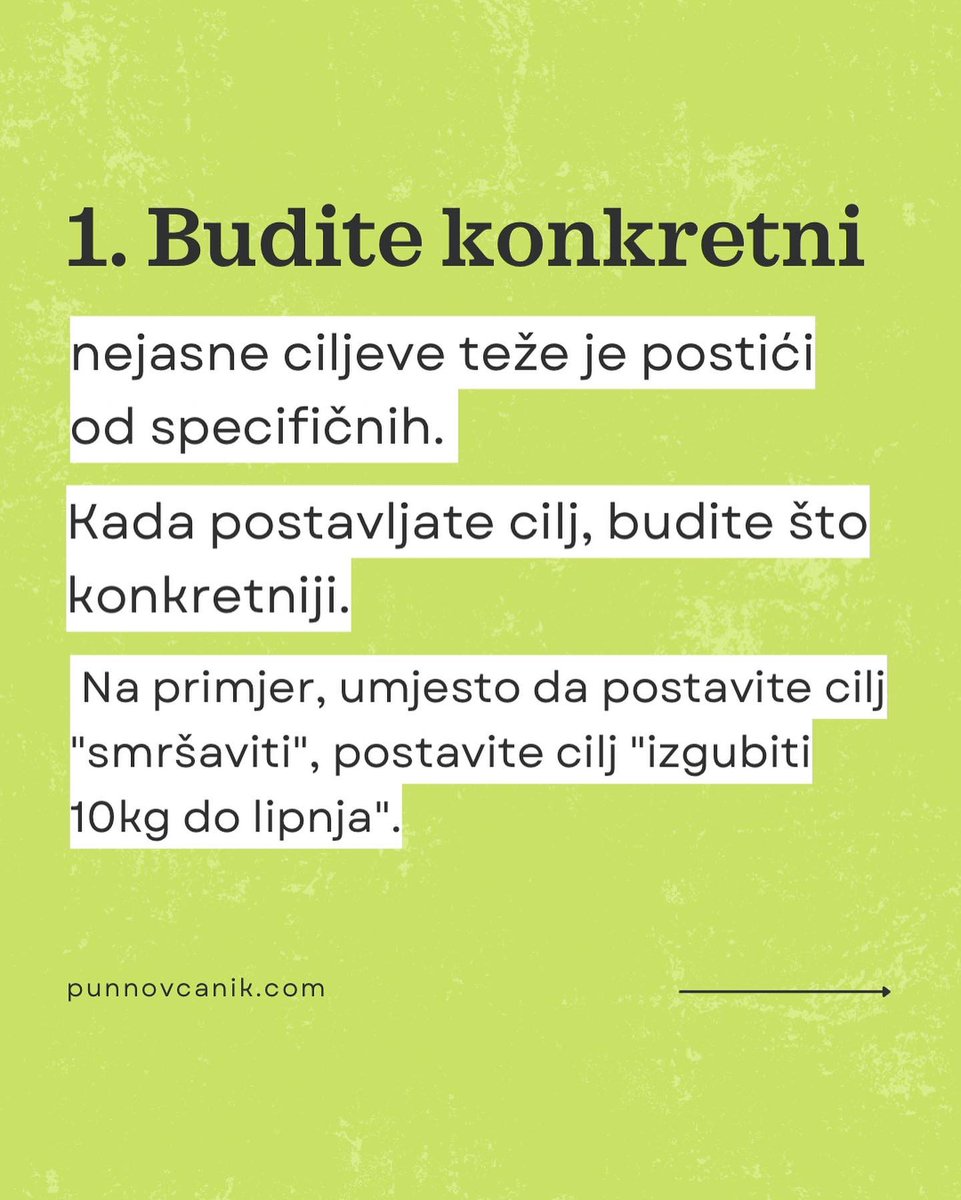 1. Budite konkretni

nejasne ciljeve teže je postići od specifičnih.

Kada postavljate cilj, budite što konkretniji.

Na primjer, umjesto da postavite cilj "smršaviti", postavite cilj "izgubiti 10kg do lipnja".

punnovcanik.com